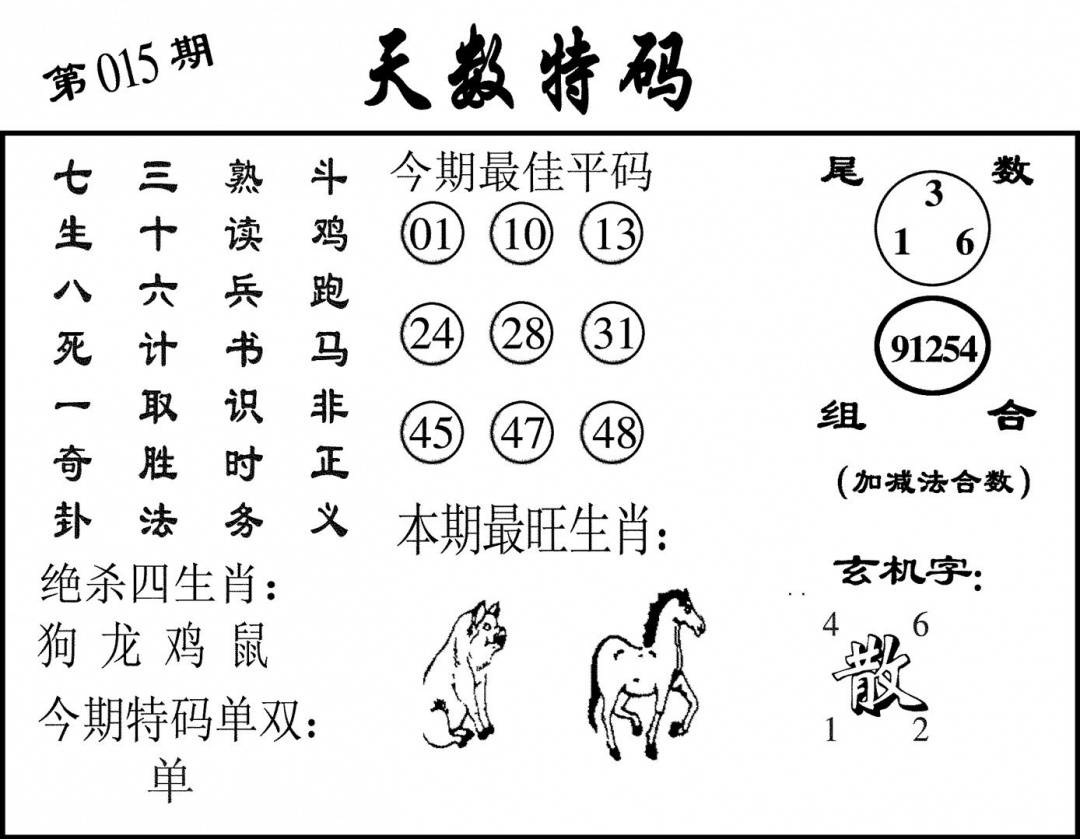 第015期

天数特码

七 三 熟 斗
生 十 读 鸡
八 六 兵 跑
死 计 书 马
一 取 识 非
奇 胜 时 正
卦 法 务 义

绝杀四生肖:
狗 龙 鸡 鼠

今期特码单双:
单

今期最佳平码
01 10 13
24 28 31
45 47 48

本期最旺生肖:

尾 数
3
1 6

91254

组 合
(加减法合数)

玄机字:
4 6
散
1 2